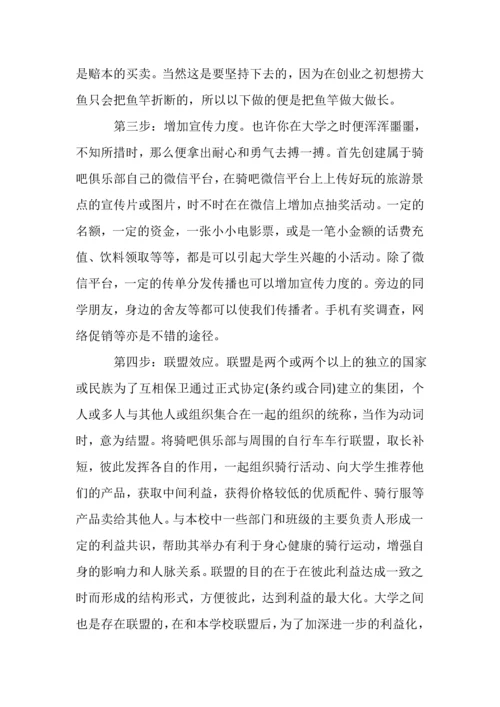 是赔本的买卖。当然这是要坚持下去的，因为在创业之初想捞大鱼只会把鱼竿折断的，所以以下做的便是把鱼竿做大做长。

第三步：增加宣传力度。也许你在大学之时便浑浑噩噩，不知所措时，那么便拿出耐心和勇气去搏一搏。首先创建属于骑吧俱乐部自己的微信平台，在骑吧微信平台上上传好玩的旅游景点的宣传片或图片，时不时在在微信上增加点抽奖活动。一定的名额，一定的资金，一张小小电影票，或是一笔小金额的话费充值、饮料领取等等，都是可以引起大学生兴趣的小活动。除了微信平台，一定的传单分发传播也可以增加宣传力度的。旁边的同学朋友，身边的舍友等都可以使我们传播者。手机有奖调查，网络促销等亦是不错的途径。

第四步：联盟效应。联盟是两个或两个以上的独立的国家或民族为了互相保卫通过正式协定(条约或合同)建立的集团，个人或多人与其他人或组织集合在一起的组织的统称，当作为动词时，意为结盟。将骑吧俱乐部与周围的自行车车行联盟，取长补短，彼此发挥各自的作用，一起组织骑行活动、向大学生推荐他们的产品，获取中间利益，获得价格较低的优质配件、骑行服等产品卖给其他人。与本校中一些部门和班级的主要负责人形成一定的利益共识，帮助其举办有利于身心健康的骑行运动，增强自身的影响力和人脉关系。联盟的目的在于在彼此利益达成一致之时而形成的结构形式，方便彼此，达到利益的最大化。大学之间也是存在联盟的，在和本学校联盟后，为了加深进一步的利益化，